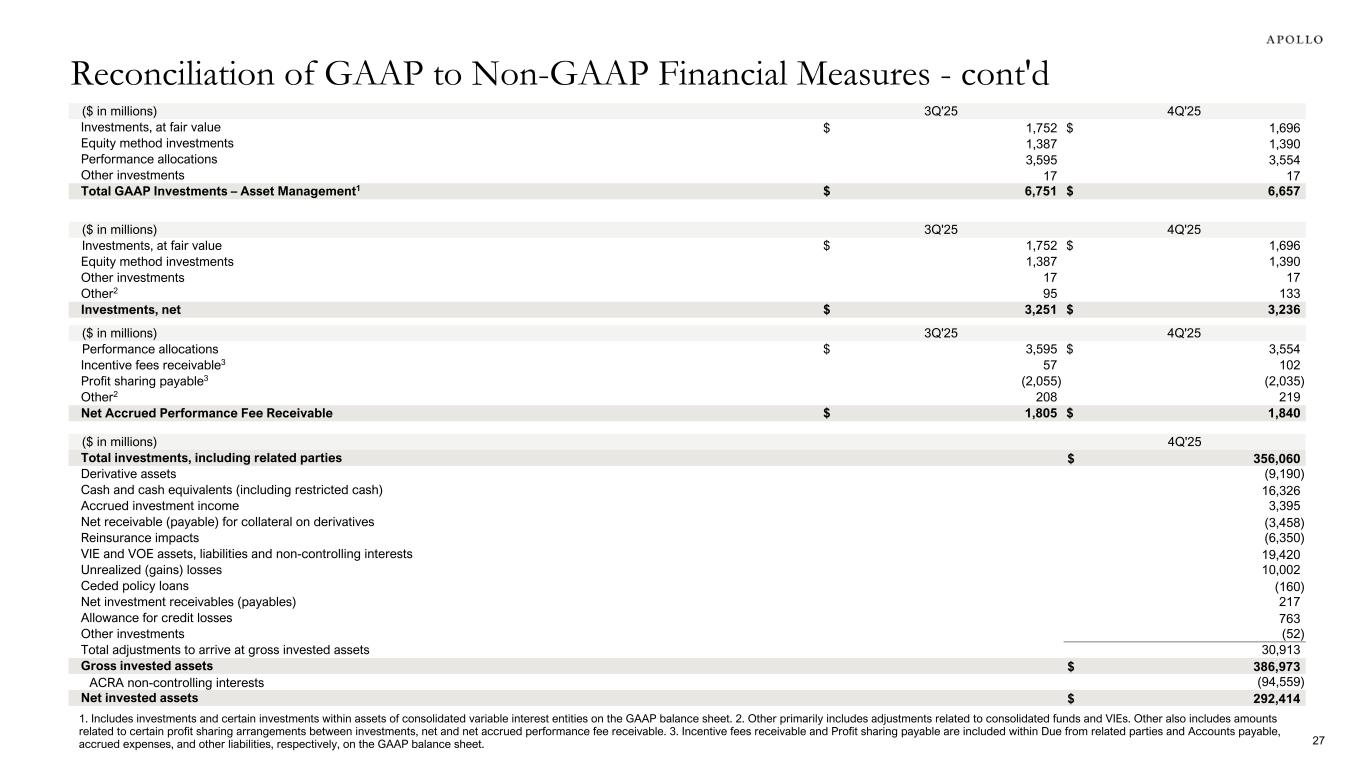 APOLLO

Reconciliation of GAAP to Non-GAAP Financial Measures - cont'd

| ($ in millions) | 3Q'25 | 4Q'25 |
|---|---|---|
| Investments, at fair value | $ 1,752 | $ 1,696 |
| Equity method investments | 1,387 | 1,390 |
| Performance allocations | 3,595 | 3,554 |
| Other investments | 17 | 17 |
| Total GAAP Investments – Asset Management$^1$ | $ 6,751 | $ 6,657 |

| ($ in millions) | 3Q'25 | 4Q'25 |
|---|---|---|
| Investments, at fair value | $ 1,752 | $ 1,696 |
| Equity method investments | 1,387 | 1,390 |
| Other investments | 17 | 17 |
| Other$^2$ | 95 | 133 |
| Investments, net | $ 3,251 | $ 3,236 |

| ($ in millions) | 3Q'25 | 4Q'25 |
|---|---|---|
| Performance allocations | $ 3,595 | $ 3,554 |
| Incentive fees receivable$^3$ | 57 | 102 |
| Profit sharing payable$^3$ | (2,055) | (2,035) |
| Other$^2$ | 208 | 219 |
| Net Accrued Performance Fee Receivable | $ 1,805 | $ 1,840 |

| ($ in millions) | 4Q'25 |
|---|---|
| Total investments, including related parties | $ 356,060 |
| Derivative assets | (9,190) |
| Cash and cash equivalents (including restricted cash) | 16,326 |
| Accrued investment income | 3,395 |
| Net receivable (payable) for collateral on derivatives | (3,458) |
| Reinsurance impacts | (6,350) |
| VIE and VOE assets, liabilities and non-controlling interests | 19,420 |
| Unrealized (gains) losses | 10,002 |
| Ceded policy loans | (160) |
| Net investment receivables (payables) | 217 |
| Allowance for credit losses | 763 |
| Other investments | (52) |
| Total adjustments to arrive at gross invested assets | 30,913 |
| Gross invested assets | $ 386,973 |
| ACRA non-controlling interests | (94,559) |
| Net invested assets | $ 292,414 |

1. Includes investments and certain investments within assets of consolidated variable interest entities on the GAAP balance sheet. 2. Other primarily includes adjustments related to consolidated funds and VIEs. Other also includes amounts related to certain profit sharing arrangements between investments, net and net accrued performance fee receivable. 3. Incentive fees receivable and Profit sharing payable are included within Due from related parties and Accounts payable, accrued expenses, and other liabilities, respectively, on the GAAP balance sheet.

27